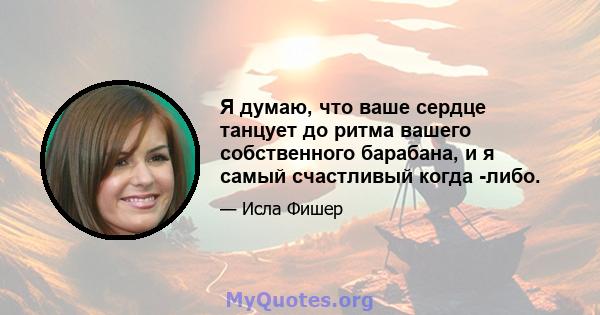 Я думаю, что ваше сердце танцует до ритма вашего собственного барабана, и я самый счастливый когда -либо.

— Исла Фишер

MyQuotes.org